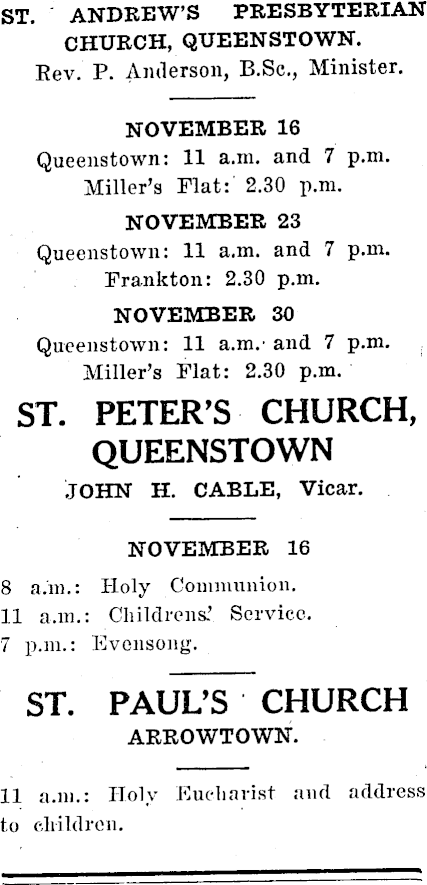 ST. ANDREW'S PRESBYTERIAN CHURCH, QUEENSTOWN.
Rev. P. Anderson, B.Sc., Minister.

NOVEMBER 16
Queenstown: 11 a.m. and 7 p.m.
Miller's Flat: 2.30 p.m.

NOVEMBER 23
Queenstown: 11 a.m. and 7 p.m.
Frankton: 2.30 p.m.

NOVEMBER 30
Queenstown: 11 a.m. and 7 p.m.
Miller's Flat: 2.30 p.m.

ST. PETER'S CHURCH, QUEENSTOWN
JOHN H. CABLE, Vicar.

NOVEMBER 16
8 a.m.: Holy Communion.
11 a.m.: Childrens' Service.
7 p.m.: Evensong.

ST. PAUL'S CHURCH
ARROWTOWN.

11 a.m.: Holy Eucharist and address to children.